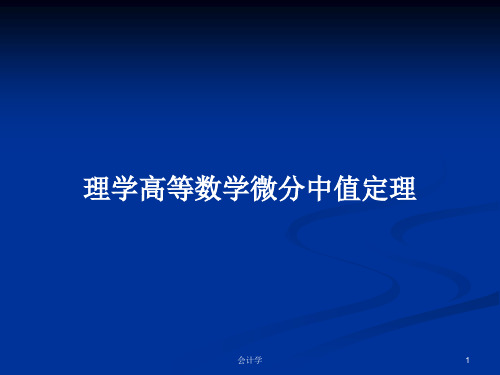 理学高等数学微分中值定理

会计学

1